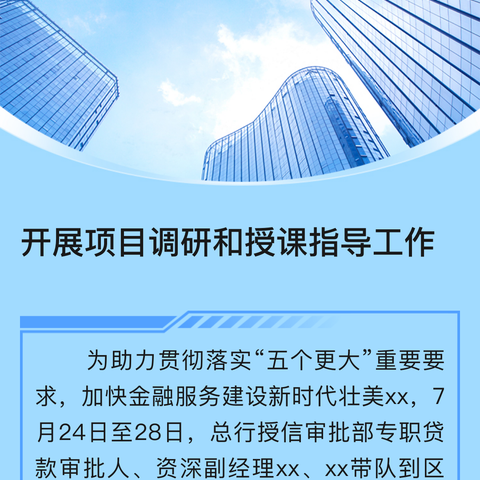 开展项目调研和授课指导工作

为助力贯彻落实“五个更大”重要要求，加快金融服务建设新时代壮美xx，7月24日至28日，总行授信审批部专职贷款审批人、资深副经理xx、xx带队到区